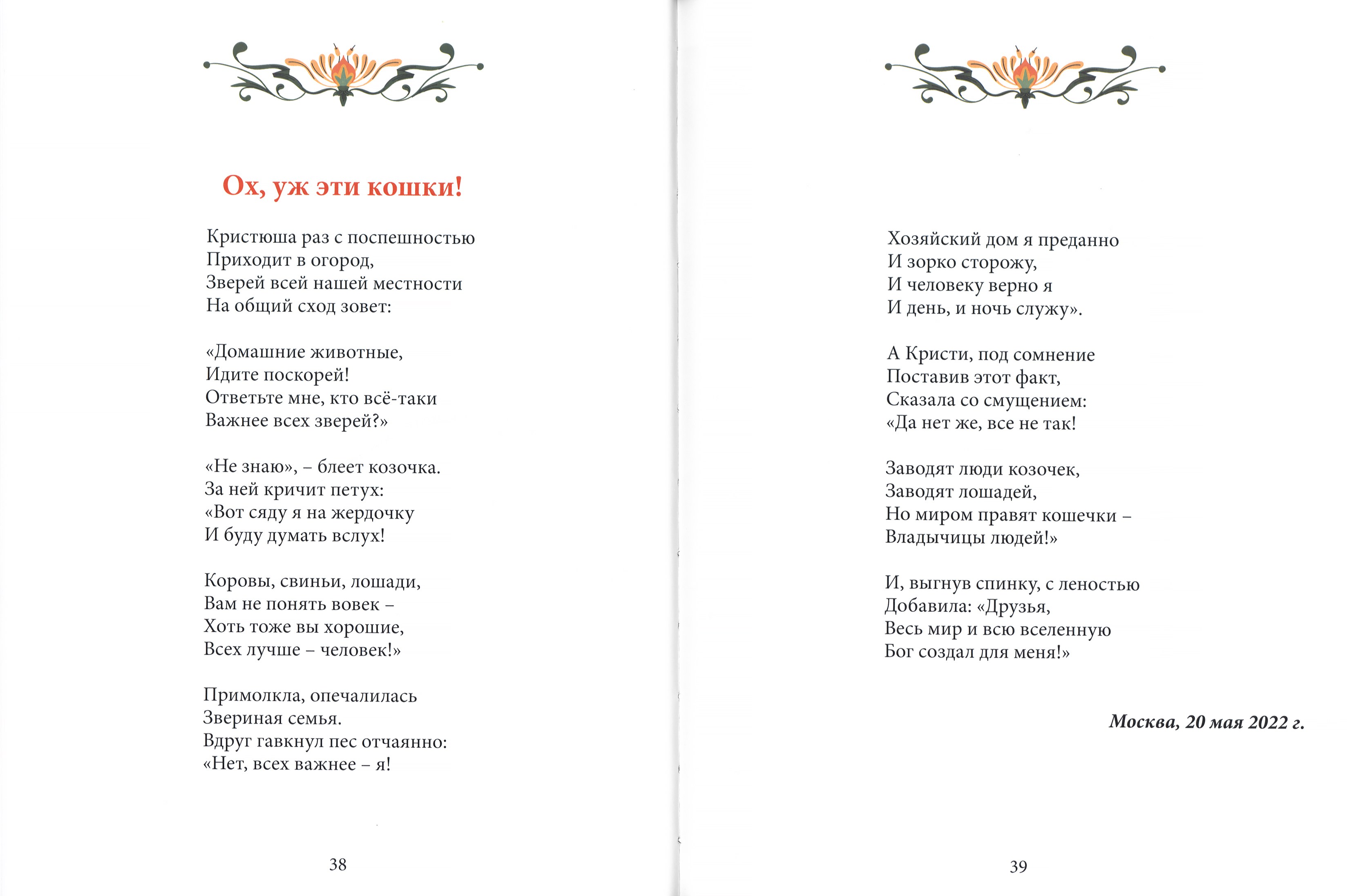 Ох, уж эти кошки!

Кристюша раз с поспешностью
Приходит в огород,
Зверей всей нашей местности
На общий сход зовет:

«Домашние животные,
Идите поскорей!
Ответьте мне, кто всё-таки
Важнее всех зверей?»

«Не знаю», – блеет козочка.
За ней кричит петух:
«Вот сяду я на жердочку
И буду думать вслух!

Коровы, свиньи, лошади,
Вам не понять вовек –
Хоть тоже вы хорошие,
Всех лучше – человек!»

Примолкла, опечалилась
Звериная семья.
Вдруг гавкнул пес отчаянно:
«Нет, всех важнее – я!

38

Хозяйский дом я преданно
И зорко сторожу,
И человеку верно я
И день, и ночь служу».

А Кристи, под сомнение
Поставив этот факт,
Сказала со смущением:
«Да нет же, все не так!

Заводят люди козочек,
Заводят лошадей,
Но миром правят кошечки –
Владычицы людей!»

И, выгнув спинку, с леностью
Добавила: «Друзья,
Весь мир и всю вселенную
Бог создал для меня!»

Москва, 20 мая 2022 г.

39